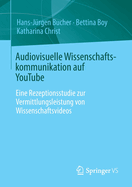 Hans-Jürgen Bucher · Bettina Boy
Katharina Christ

Audiovisuelle Wissenschaftskommunikation auf YouTube

Eine Rezeptionsstudie zur Vermittlungsleistung von Wissenschaftsvideos

Springer VS